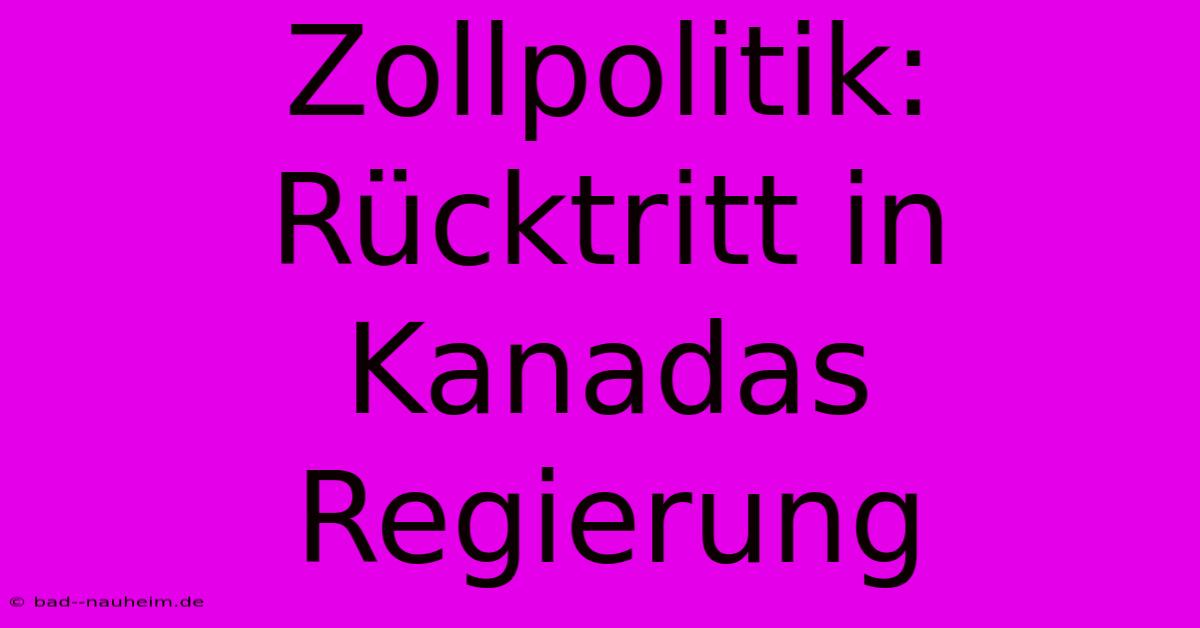 Zollpolitik: Rücktritt in Kanadas Regierung

© bad--nauheim.de